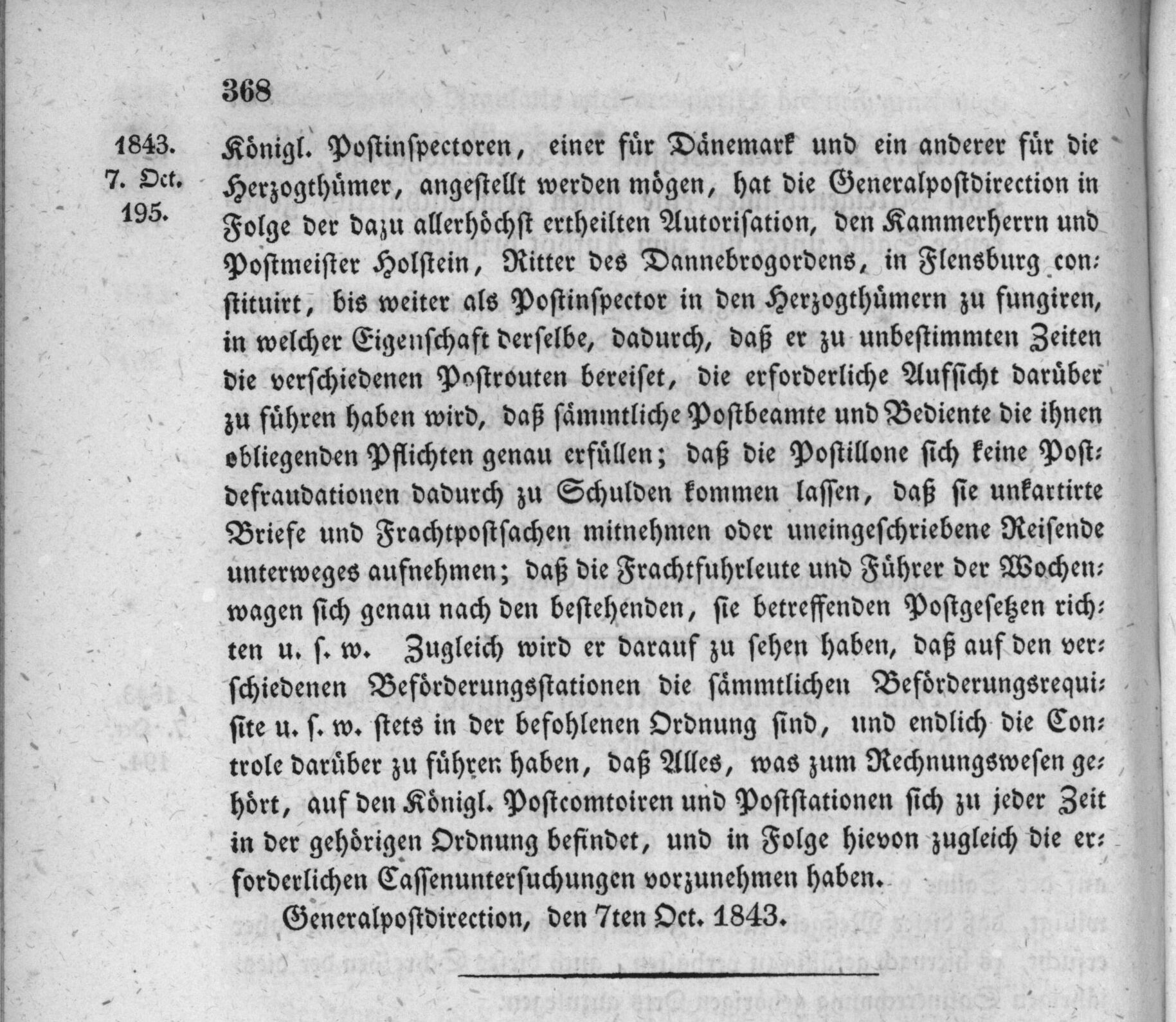 368

1843.
7. Oct.
195.

Königl. Postinspectoren, einer für Dänemark und ein anderer für die Herzogthümer, angestellt werden mögen, hat die Generalpostdirection in Folge der dazu allerhöchst ertheilten Autorisation, den Kammerherrn und Postmeister Holstein, Ritter des Dannebrogordens, in Flensburg constituirt, bis weiter als Postinspector in den Herzogthümern zu fungiren, in welcher Eigenschaft derselbe, dadurch, daß er zu unbestimmten Zeiten die verschiedenen Postrouten bereiset, die erforderliche Aufsicht darüber zu führen haben wird, daß sämmtliche Postbeamte und Bediente die ihnen obliegenden Pflichten genau erfüllen; daß die Postillone sich keine Postdefraudationen dadurch zu Schulden kommen lassen, daß sie unkartirte Briefe und Frachtpostsachen mitnehmen oder uneingeschriebene Reisende unterweges aufnehmen; daß die Frachtfuhrleute und Führer der Wochenwagen sich genau nach den bestehenden, sie betreffenden Postgesetzen richten u. s. w. Zugleich wird er darauf zu sehen haben, daß auf den verschiedenen Beförderungsstationen die sämmtlichen Beförderungsrequisite u. s. w. stets in der befohlenen Ordnung sind, und endlich die Controle darüber zu führen haben, daß Alles, was zum Rechnungswesen gehört, auf den Königl. Postcomtoiren und Poststationen sich zu jeder Zeit in der gehörigen Ordnung befindet, und in Folge hievon zugleich die erforderlichen Cassenuntersuchungen vorzunehmen haben.

Generalpostdirection, den 7ten Oct. 1843.